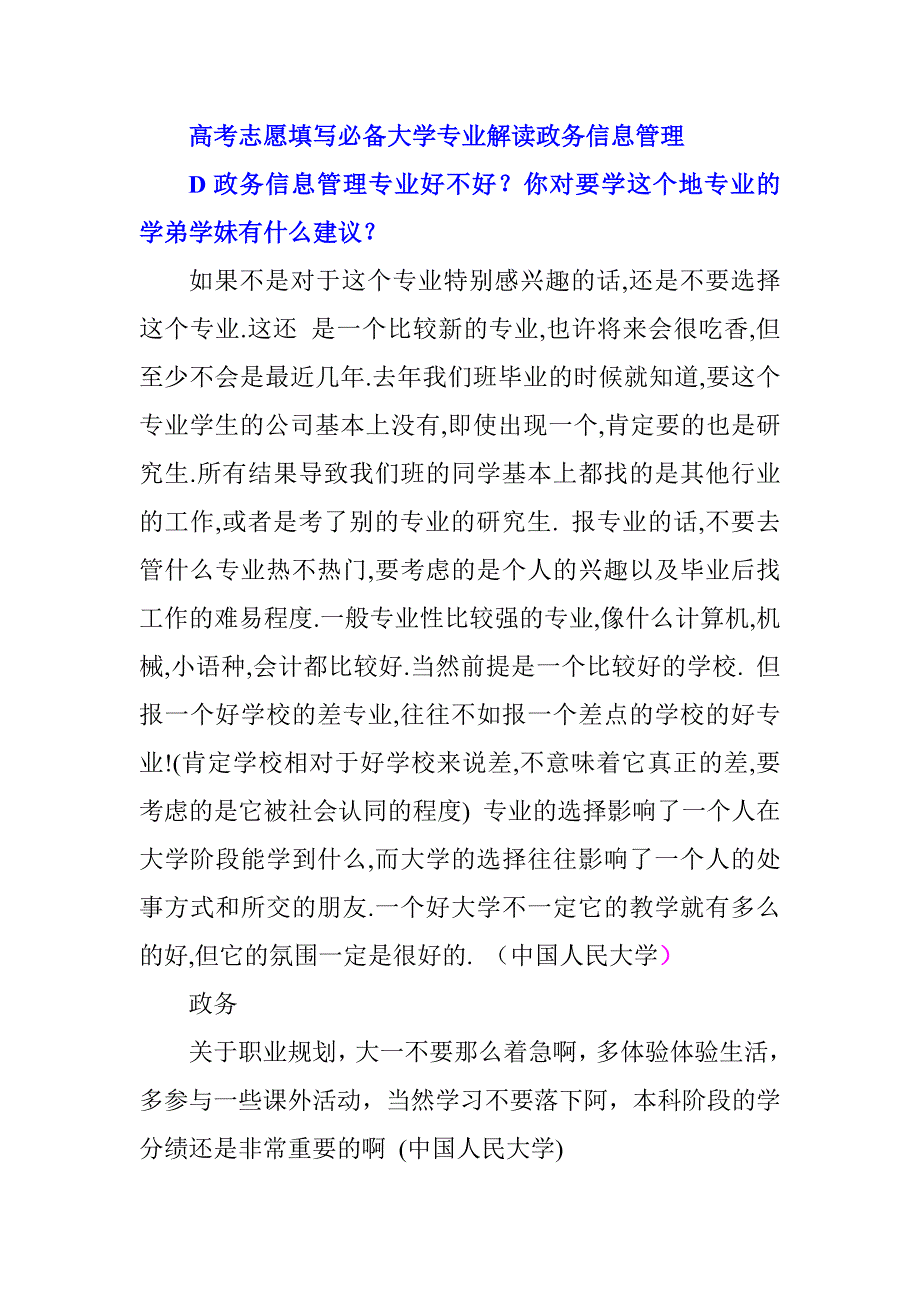 高考志愿填写必备大学专业解读政务信息管理

D 政务信息管理专业好不好？你对要学这个地专业的学弟学妹有什么建议？

如果不是对于这个专业特别感兴趣的话,还是不要选择这个专业.这还 是一个比较新的专业,也许将来会很吃香,但至少不会是最近几年.去年我们班毕业的时候就知道,要这个专业学生的公司基本上没有,即使出现一个,肯定要的也是研究生.所有结果导致我们班的同学基本上都找的是其他行业的工作,或者是考了别的专业的研究生. 报专业的话,不要去管什么专业热不热门,要考虑的是个人的兴趣以及毕业后找工作的难易程度.一般专业性比较强的专业,像什么计算机,机械,小语种,会计都比较好.当然前提是一个比较好的学校. 但报一个好学校的差专业,往往不如报一个差点的学校的好专业!(肯定学校相对于好学校来说差,不意味着它真正的差,要考虑的是它被社会认同的程度) 专业的选择影响了一个人在大学阶段能学到什么,而大学的选择往往影响了一个人的处事方式和所交的朋友.一个好大学不一定它的教学就有多么的好,但它的氛围一定是很好的. （中国人民大学）

政务

关于职业规划，大一不要那么着急啊，多体验体验生活，多参与一些课外活动，当然学习不要落下阿，本科阶段的学分绩还是非常重要的啊 (中国人民大学)